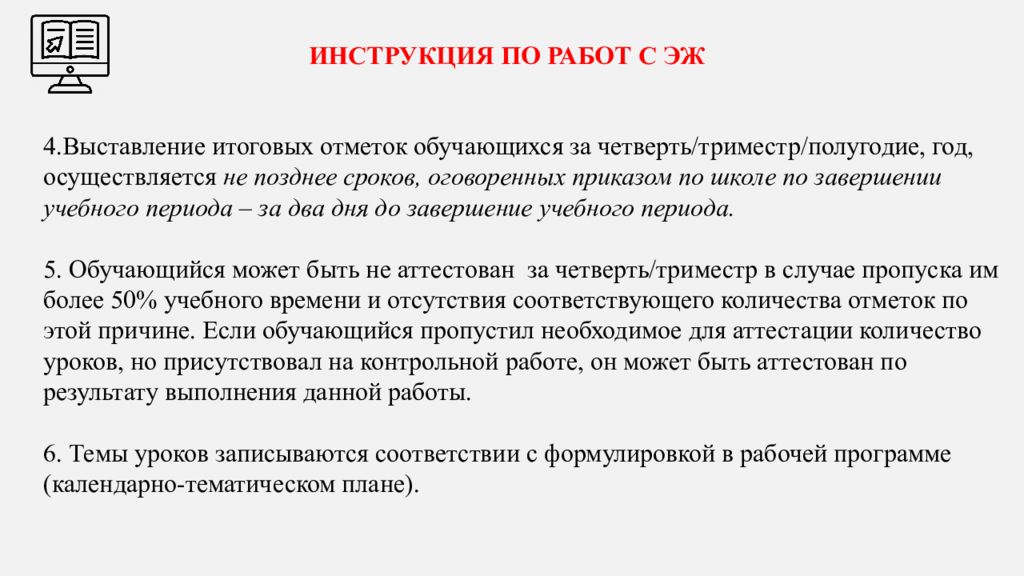 ИНСТРУКЦИЯ ПО РАБОТ С ЭЖ

4.Выставление итоговых отметок обучающихся за четверть/триместр/полугодие, год, осуществляется не позднее сроков, оговоренных приказом по школе по завершении учебного периода – за два дня до завершение учебного периода.

5. Обучающийся может быть не аттестован  за четверть/триместр в случае пропуска им более 50% учебного времени и отсутствия соответствующего количества отметок по этой причине. Если обучающийся пропустил необходимое для аттестации количество уроков, но присутствовал на контрольной работе, он может быть аттестован по результату выполнения данной работы.

6. Темы уроков записываются соответствии с формулировкой в рабочей программе (календарно-тематическом плане).